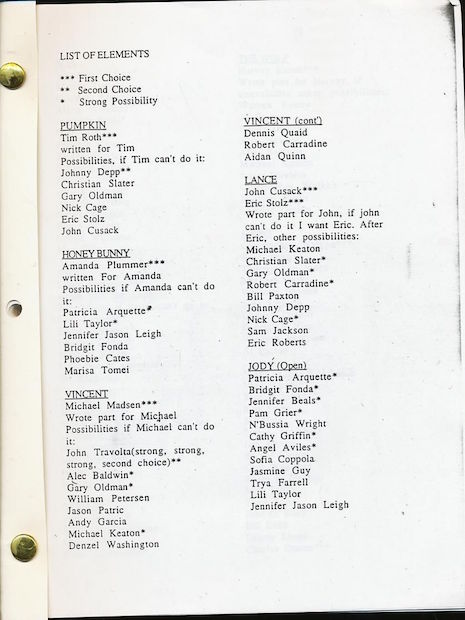 LIST OF ELEMENTS

*** First Choice
** Second Choice
* Strong Possibility

PUMPKIN
Tim Roth***
written for Tim
Possibilities, if Tim can't do it:
Johnny Depp**
Christian Slater
Gary Oldman
Nick Cage
Eric Stolz
John Cusack

HONEY BUNNY
Amanda Plummer***
written For Amanda
Possibilities if Amanda can't do it:
Patricia Arquette*
Lili Taylor*
Jennifer Jason Leigh
Bridgit Fonda
Phoebie Cates
Marisa Tomei

VINCENT
Michael Madsen***
Wrote part for Michael
Possibilities if Michael can't do it:
John Travolta(strong, strong, strong, second choice)**
Alec Baldwin*
Gary Oldman*
William Petersen
Jason Patric
Andy Garcia
Michael Keaton*
Denzel Washington

VINCENT (cont')
Dennis Quaid
Robert Carradine
Aidan Quinn

LANCE
John Cusack***
Eric Stolz***
Wrote part for John, if john can't do it I want Eric. After Eric, other possibilities:
Michael Keaton
Christian Slater*
Gary Oldman*
Robert Carradine*
Bill Paxton
Johnny Depp
Nick Cage*
Sam Jackson
Eric Roberts

JODY (Open)
Patricia Arquette*
Bridgit Fonda*
Jennifer Beals*
Pam Grier*
N'Bussia Wright
Cathy Griffin*
Angel Aviles*
Sofia Coppola
Jasmine Guy
Trya Farrell
Lili Taylor
Jennifer Jason Leigh